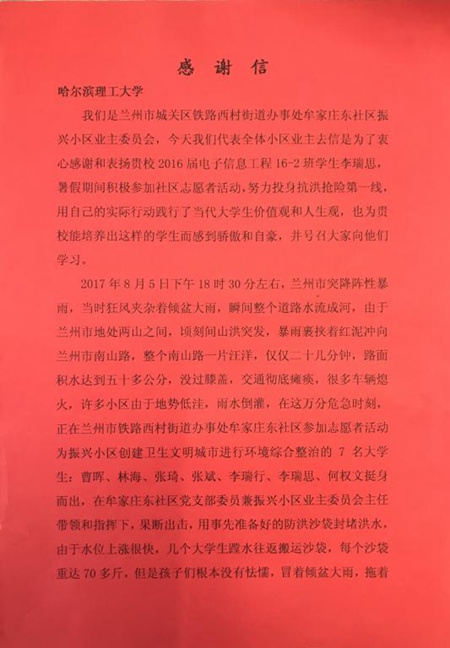 感谢信

哈尔滨理工大学

我们是兰州市城关区铁路西村街道办事处牟家庄东社区振兴小区业主委员会，今天我们代表全体小区业主去信是为了衷心感谢和表扬贵校2016届电子信息工程16-2班学生李瑞思，暑假期间积极参加社区志愿者活动，努力投身抗洪抢险第一线，用自己的实际行动践行了当代大学生价值观和人生观，也为贵校能培养出这样的学生而感到骄傲和自豪，并号召大家向他们学习。

2017年8月5日下午18时30分左右，兰州市突降阵性暴雨，当时狂风夹杂着倾盆大雨，瞬间整个道路水流成河，由于兰州市地处两山之间，顷刻间山洪突发，暴雨裹挟着红泥冲向兰州市南山路，整个南山路一片汪洋，仅仅二十几分钟，路面积水达到五十多公分，没过膝盖，交通彻底瘫痪，很多车辆熄火，许多小区由于地势低洼，雨水倒灌，在这万分危急时刻，正在兰州市铁路西村街道办事处牟家庄东社区参加志愿者活动为振兴小区创建卫生文明城市进行环境综合整治的7名大学生：曹晖、林海、张琦、张斌、李瑞行、李瑞思、何权文挺身而出，在牟家庄东社区党支部委员兼振兴小区业主委员会主任带领和指挥下，果断出击，用事先准备好的防洪沙袋封堵洪水，由于水位上涨很快，几个大学生蹚水往返搬运沙袋，每个沙袋重达70多斤，但是孩子们根本没有怯懦，冒着倾盆大雨，拖着